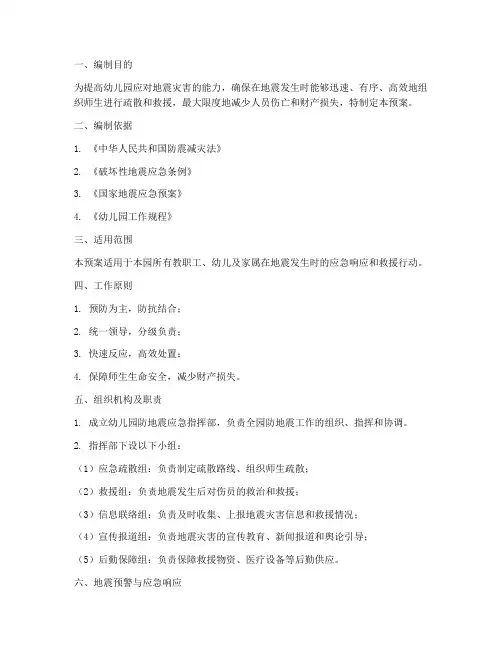 一、编制目的

为提高幼儿园应对地震灾害的能力，确保在地震发生时能够迅速、有序、高效地组织师生进行疏散和救援，最大限度地减少人员伤亡和财产损失，特制定本预案。

二、编制依据

1. 《中华人民共和国防震减灾法》

2. 《破坏性地震应急条例》

3. 《国家地震应急预案》

4. 《幼儿园工作规程》

三、适用范围

本预案适用于本园所有教职工、幼儿及家属在地震发生时的应急响应和救援行动。

四、工作原则

1. 预防为主，防抗结合；

2. 统一领导，分级负责；

3. 快速反应，高效处置；

4. 保障师生生命安全，减少财产损失。

五、组织机构及职责

1. 成立幼儿园防地震应急指挥部，负责全园防地震工作的组织、指挥和协调。

2. 指挥部下设以下小组：

（1）应急疏散组：负责制定疏散路线、组织师生疏散；

（2）救援组：负责地震发生后对伤员的救治和救援；

（3）信息联络组：负责及时收集、上报地震灾害信息和救援情况；

（4）宣传报道组：负责地震灾害的宣传教育、新闻报道和舆论引导；

（5）后勤保障组：负责保障救援物资、医疗设备等后勤供应。

六、地震预警与应急响应